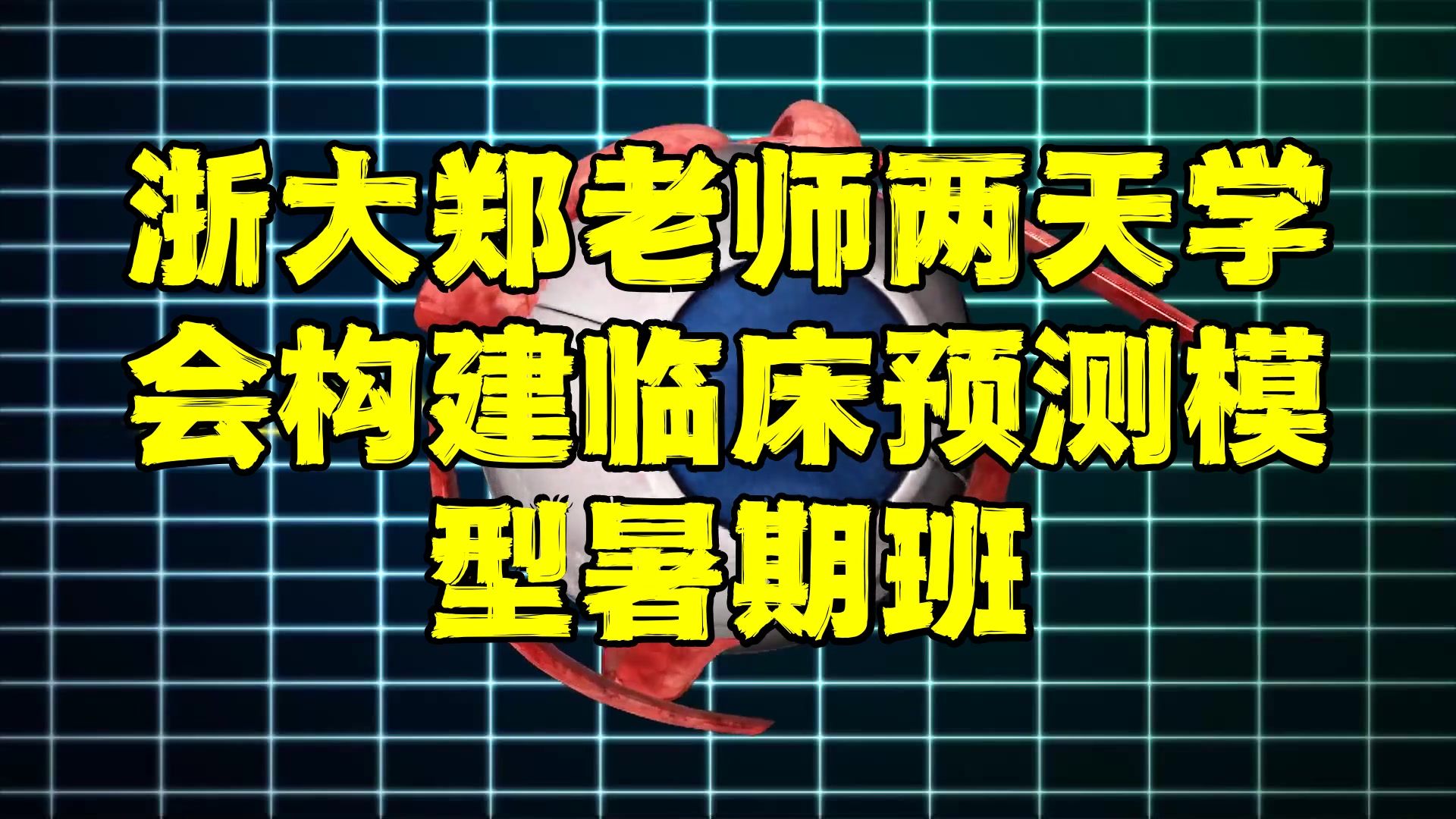 浙大郑老师两天学会构建临床预测模型暑期班